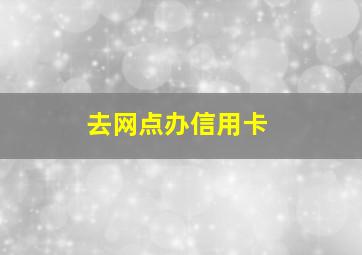 去网点办信用卡